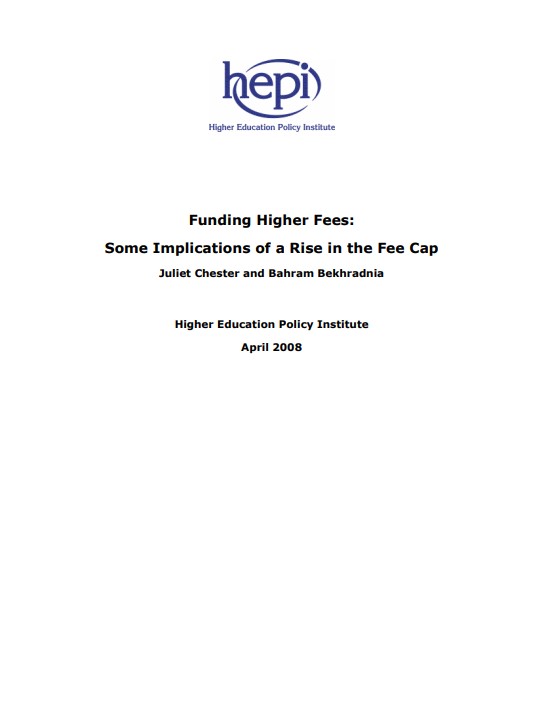 hepi

Higher Education Policy Institute

Funding Higher Fees:

Some Implications of a Rise in the Fee Cap

Juliet Chester and Bahram Bekhradnia

Higher Education Policy Institute

April 2008